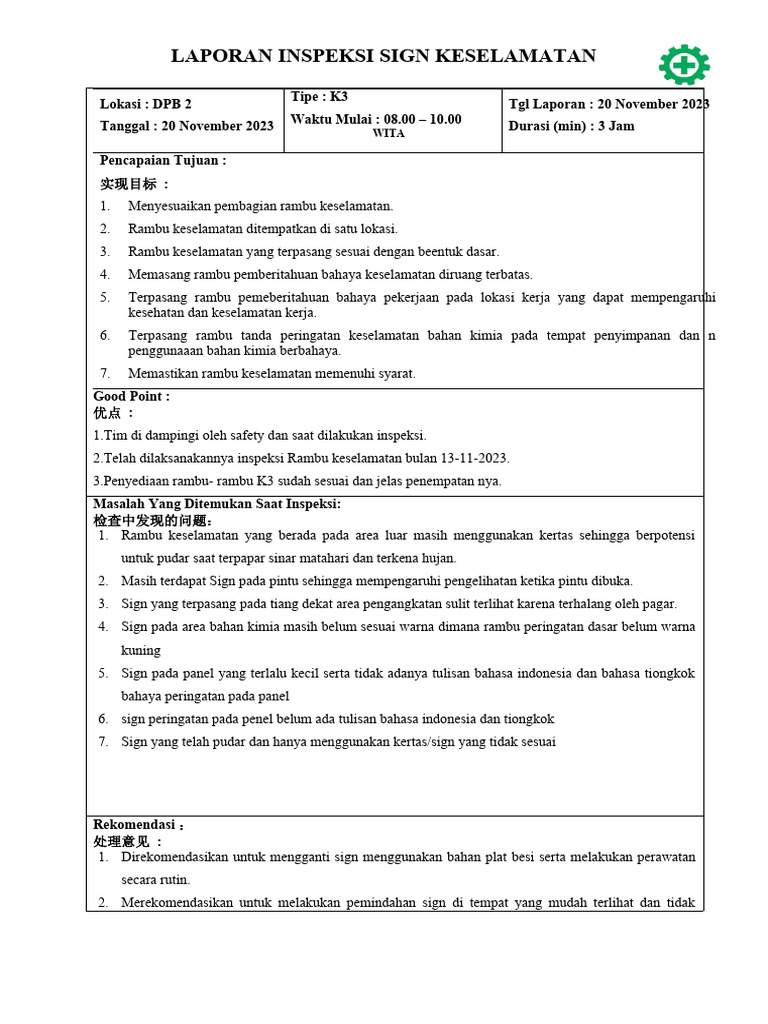 LAPORAN INSPEKSI SIGN KESELAMATAN

| Lokasi : DPB 2<br>Tanggal : 20 November 2023 | Tipe : K3<br>Waktu Mulai : 08.00 – 10.00 WITA | Tgl Laporan : 20 November 2023<br>Durasi (min) : 3 Jam |
|---|---|---|

Pencapaian Tujuan :
实现目标 :
1. Menyesuaikan pembagian rambu keselamatan.
2. Rambu keselamatan ditempatkan di satu lokasi.
3. Rambu keselamatan yang terpasang sesuai dengan beentuk dasar.
4. Memasang rambu pemberitahuan bahaya keselamatan diruang terbatas.
5. Terpasang rambu pemeberitahuan bahaya pekerjaan pada lokasi kerja yang dapat mempengaruhi kesehatan dan keselamatan kerja.
6. Terpasang rambu tanda peringatan keselamatan bahan kimia pada tempat penyimpanan dan n penggunaaan bahan kimia berbahaya.
7. Memastikan rambu keselamatan memenuhi syarat.

Good Point :
优点 :
1.Tim di dampingi oleh safety dan saat dilakukan inspeksi.
2.Telah dilaksanakannya inspeksi Rambu keselamatan bulan 13-11-2023.
3.Penyediaan rambu- rambu K3 sudah sesuai dan jelas penempatan nya.

Masalah Yang Ditemukan Saat Inspeksi:
检查中发现的问题:
1. Rambu keselamatan yang berada pada area luar masih menggunakan kertas sehingga berpotensi untuk pudar saat terpapar sinar matahari dan terkena hujan.
2. Masih terdapat Sign pada pintu sehingga mempengaruhi pengelihatan ketika pintu dibuka.
3. Sign yang terpasang pada tiang dekat area pengangkatan sulit terlihat karena terhalang oleh pagar.
4. Sign pada area bahan kimia masih belum sesuai warna dimana rambu peringatan dasar belum warna kuning
5. Sign pada panel yang terlalu kecil serta tidak adanya tulisan bahasa indonesia dan bahasa tiongkok bahaya peringatan pada panel
6. sign peringatan pada penel belum ada tulisan bahasa indonesia dan tiongkok
7. Sign yang telah pudar dan hanya menggunakan kertas/sign yang tidak sesuai

Rekomendasi :
处理意见 :
1. Direkomendasikan untuk mengganti sign menggunakan bahan plat besi serta melakukan perawatan secara rutin.
2. Merekomendasikan untuk melakukan pemindahan sign di tempat yang mudah terlihat dan tidak